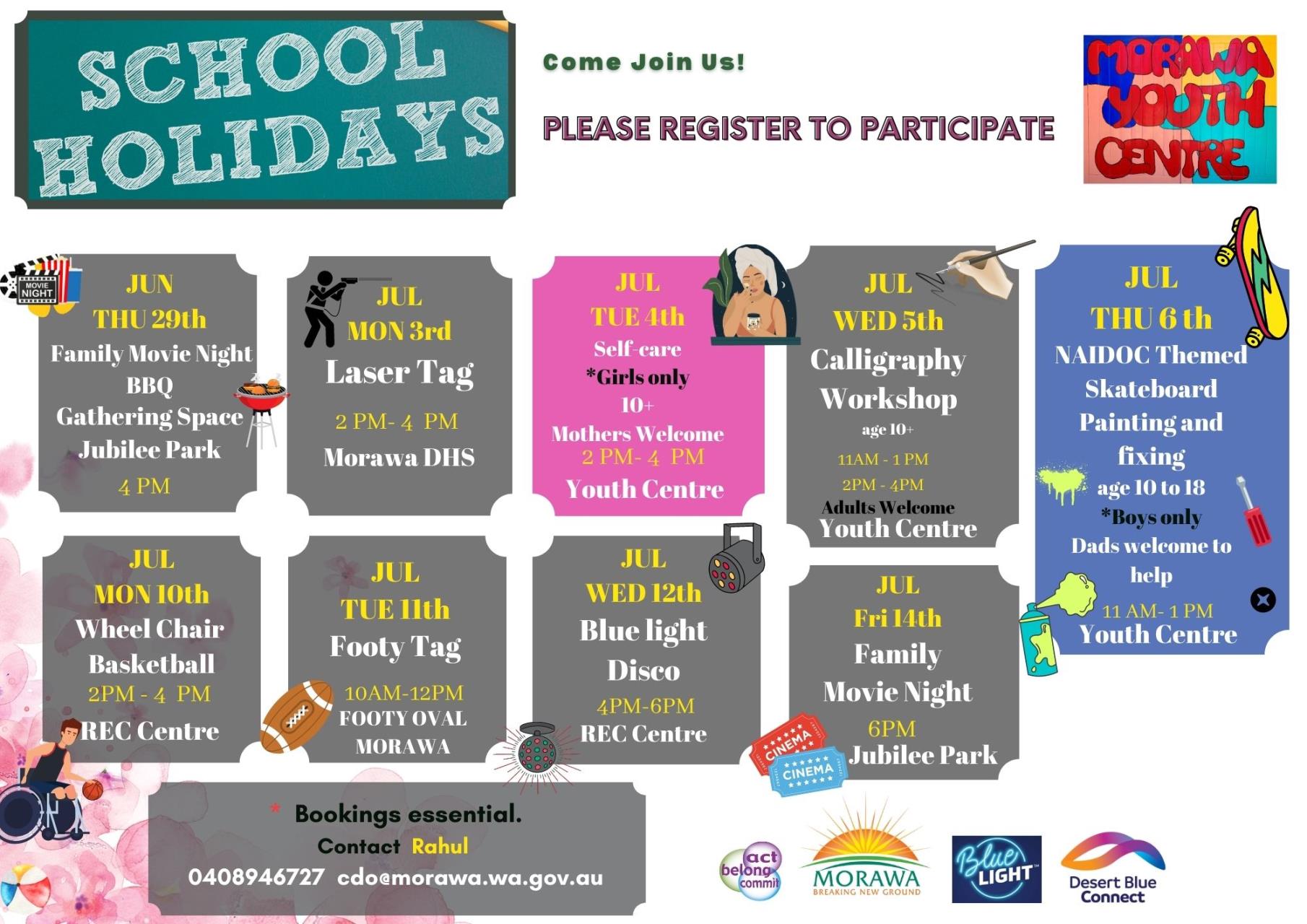 SCHOOL HOLIDAYS

Come Join Us!

PLEASE REGISTER TO PARTICIPATE

MORAWA YOUTH CENTRE

MOVIE NIGHT

JUN
THU 29th
Family Movie Night
BBQ
Gathering Space
Jubilee Park
4 PM

JUL
MON 3rd
Laser Tag
2 PM- 4 PM
Morawa DHS

JUL
TUE 4th
Self-care
*Girls only
10+
Mothers Welcome
2 PM- 4 PM
Youth Centre

JUL
WED 5th
Calligraphy
Workshop
age 10+
11AM - 1 PM
2PM - 4PM
Adults Welcome
Youth Centre

JUL
THU 6 th
NAIDOC Themed
Skateboard
Painting and
fixing
age 10 to 18
*Boys only
Dads welcome to help
11 AM- 1 PM
Youth Centre

JUL
MON 10th
Wheel Chair
Basketball
2PM - 4 PM
REC Centre

JUL
TUE 11th
Footy Tag
10AM-12PM
FOOTY OVAL
MORAWA

JUL
WED 12th
Blue light
Disco
4PM-6PM
REC Centre

JUL
Fri 14th
Family
Movie Night
6PM
Jubilee Park

CINEMA
CINEMA

* Bookings essential.
Contact Rahul
0408946727 cdo@morawa.wa.gov.au

act belong commit
MORAWA
BREAKING NEW GROUND
Blue LIGHT
Desert Blue Connect